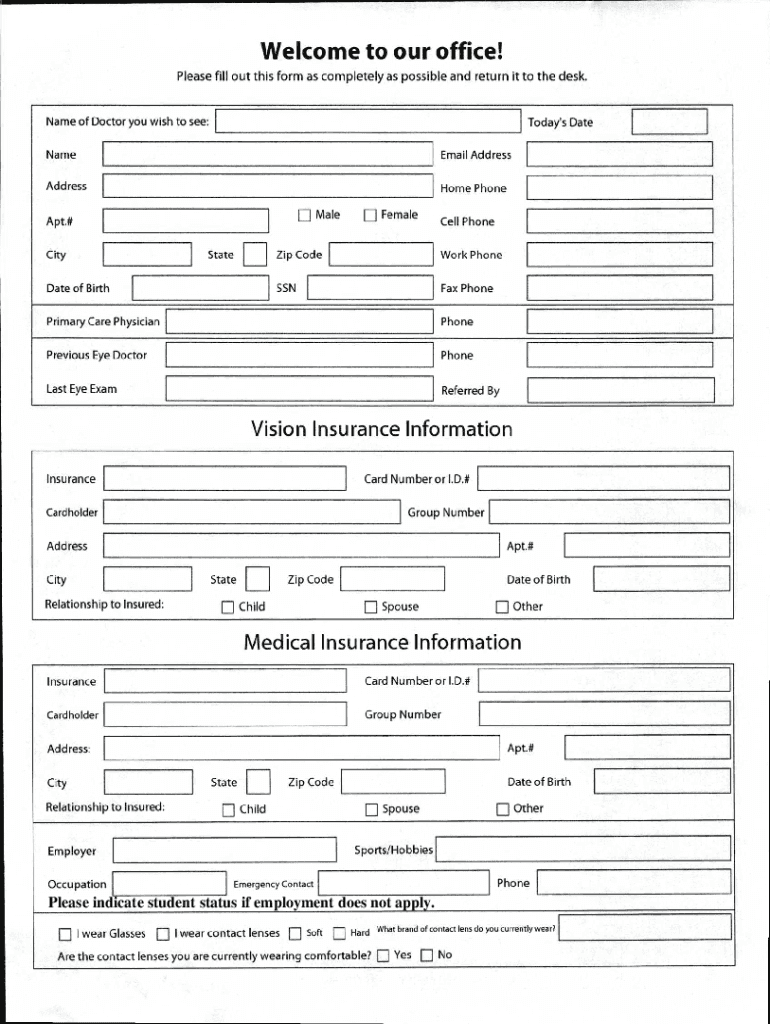 Welcome to our office!
Please fill out this form as completely as possible and return it to the desk.

Name of Doctor you wish to see: Today's Date

Name Email Address

Address Home Phone

Apt.# ☐ Male ☐ Female Cell Phone

City State Zip Code Work Phone

Date of Birth SSN Fax Phone

Primary Care Physician Phone

Previous Eye Doctor Phone

Last Eye Exam Referred By

Vision Insurance Information

Insurance Card Number or I.D.#

Cardholder Group Number

Address Apt.#

City State Zip Code Date of Birth

Relationship to Insured: ☐ Child ☐ Spouse ☐ Other

Medical Insurance Information

Insurance Card Number or I.D.#

Cardholder Group Number

Address: Apt.#

City State Zip Code Date of Birth

Relationship to Insured: ☐ Child ☐ Spouse ☐ Other

Employer Sports/Hobbies

Occupation Emergency Contact Phone

Please indicate student status if employment does not apply.

☐ I wear Glasses ☐ I wear contact lenses ☐ Soft ☐ Hard What brand of contact lens do you currently wear?

Are the contact lenses you are currently wearing comfortable? ☐ Yes ☐ No